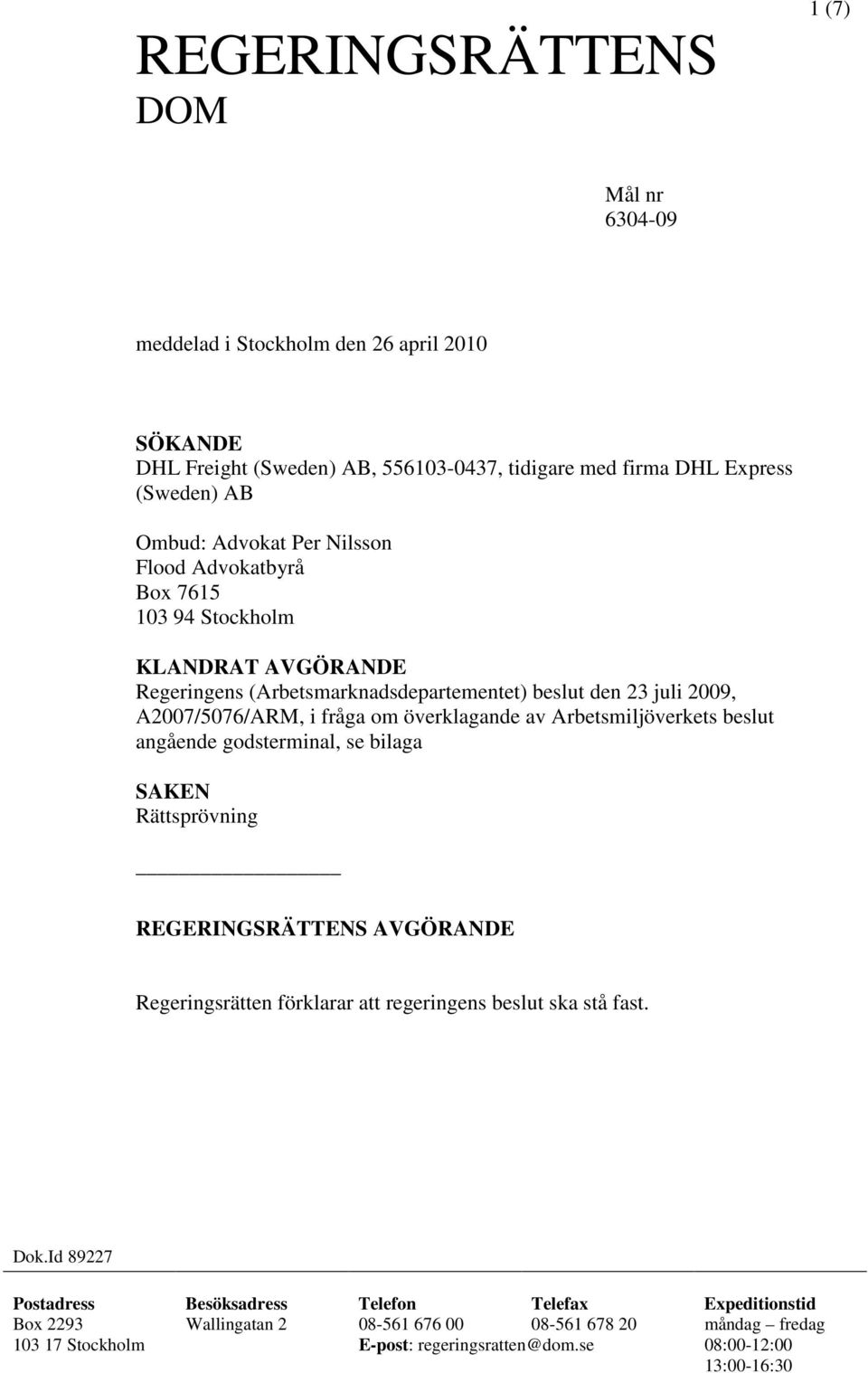 1 (7)

REGERINGSRÄTTENS
DOM

Mål nr
6304-09

meddelad i Stockholm den 26 april 2010

SÖKANDE
DHL Freight (Sweden) AB, 556103-0437, tidigare med firma DHL Express (Sweden) AB

Ombud: Advokat Per Nilsson
Flood Advokatbyrå
Box 7615
103 94 Stockholm

KLANDRAT AVGÖRANDE
Regeringens (Arbetsmarknadsdepartementet) beslut den 23 juli 2009, A2007/5076/ARM, i fråga om överklagande av Arbetsmiljöverkets beslut angående godsterminal, se bilaga

SAKEN
Rättsprövning

REGERINGSRÄTTENS AVGÖRANDE

Regeringsrätten förklarar att regeringens beslut ska stå fast.

Dok.Id 89227

| Postadress | Besöksadress | Telefon | Telefax | Expeditionstid |
|---|---|---|---|---|
| Box 2293 | Wallingatan 2 | 08-561 676 00 | 08-561 678 20 | måndag – fredag |
| 103 17 Stockholm | | E-post: regeringsratten@dom.se | | 08:00-12:00 |
| | | | | 13:00-16:30 |